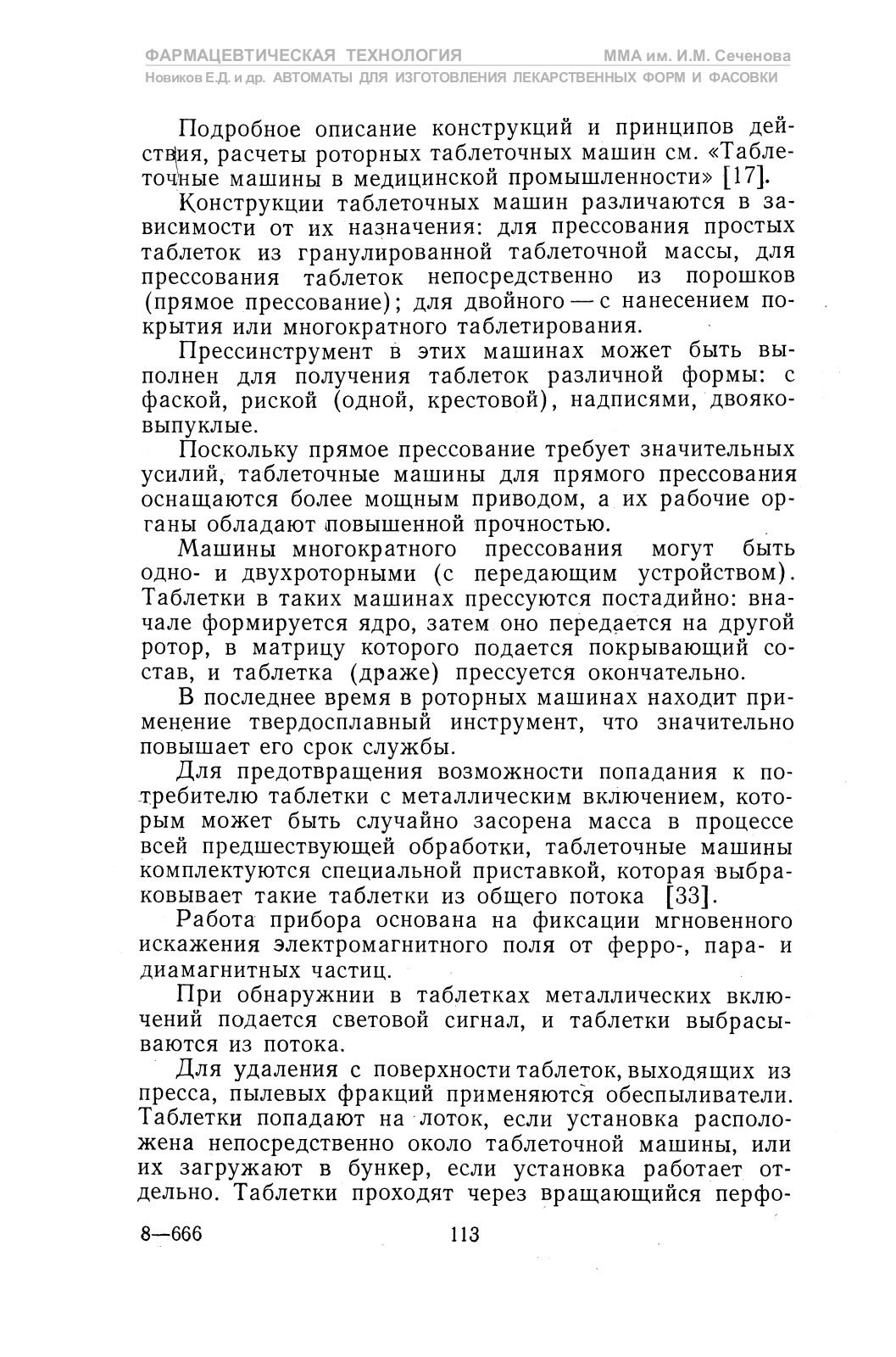 ФАРМАЦЕВТИЧЕСКАЯ ТЕХНОЛОГИЯ
ММА им. И.М. Сеченова
Новиков Е.Д. и др. АВТОМАТЫ ДЛЯ ИЗГОТОВЛЕНИЯ ЛЕКАРСТВЕННЫХ ФОРМ И ФАСОВКИ

Подробное описание конструкций и принципов действия, расчеты роторных таблеточных машин см. «Таблеточные машины в медицинской промышленности» [17].

Конструкции таблеточных машин различаются в зависимости от их назначения: для прессования простых таблеток из гранулированной таблеточной массы, для прессования таблеток непосредственно из порошков (прямое прессование); для двойного — с нанесением покрытия или многократного таблетирования.

Прессинструмент в этих машинах может быть выполнен для получения таблеток различной формы: с фаской, риской (одной, крестовой), надписями, двояковыпуклые.

Поскольку прямое прессование требует значительных усилий, таблеточные машины для прямого прессования оснащаются более мощным приводом, а их рабочие органы обладают повышенной прочностью.

Машины многократного прессования могут быть одно- и двухроторными (с передающим устройством). Таблетки в таких машинах прессуются постадийно: вначале формируется ядро, затем оно передается на другой ротор, в матрицу которого подается покрывающий состав, и таблетка (драже) прессуется окончательно.

В последнее время в роторных машинах находит применение твердосплавный инструмент, что значительно повышает его срок службы.

Для предотвращения возможности попадания к потребителю таблетки с металлическим включением, которым может быть случайно засорена масса в процессе всей предшествующей обработки, таблеточные машины комплектуются специальной приставкой, которая выбраковывает такие таблетки из общего потока [33].

Работа прибора основана на фиксации мгновенного искажения электромагнитного поля от ферро-, пара- и диамагнитных частиц.

При обнаружнии в таблетках металлических включений подается световой сигнал, и таблетки выбрасываются из потока.

Для удаления с поверхности таблеток, выходящих из пресса, пылевых фракций применяются обеспыливатели. Таблетки попадают на лоток, если установка расположена непосредственно около таблеточной машины, или их загружают в бункер, если установка работает отдельно. Таблетки проходят через вращающийся перфо-

8—666
113